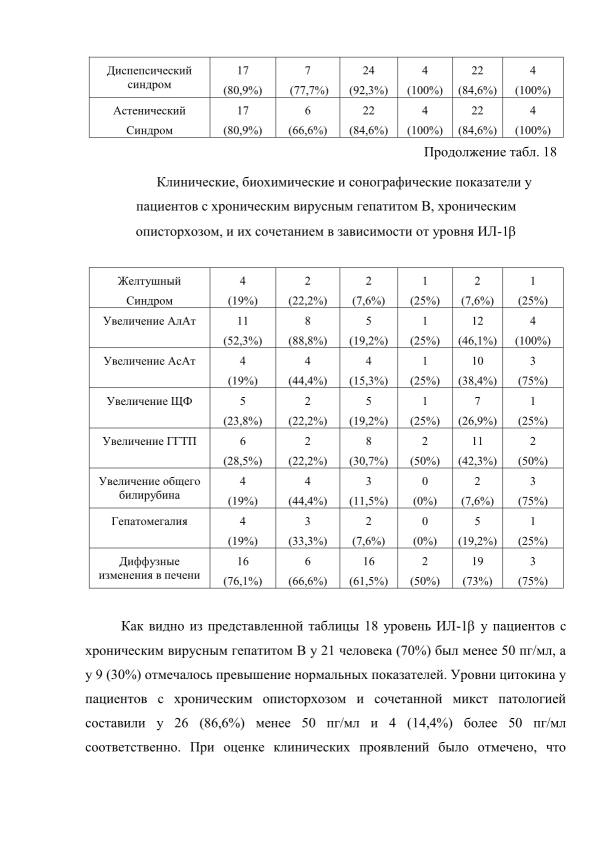 | Диспепсический синдром | 17 (80,9%) | 7 (77,7%) | 24 (92,3%) | 4 (100%) | 22 (84,6%) | 4 (100%) |
|---|---|---|---|---|---|---|
| Астенический Синдром | 17 (80,9%) | 6 (66,6%) | 22 (84,6%) | 4 (100%) | 22 (84,6%) | 4 (100%) |

Продолжение табл. 18

Клинические, биохимические и сонографические показатели у пациентов с хроническим вирусным гепатитом В, хроническим описторхозом, и их сочетанием в зависимости от уровня ИЛ-1β

| Желтушный Синдром | 4 (19%) | 2 (22,2%) | 2 (7,6%) | 1 (25%) | 2 (7,6%) | 1 (25%) |
|---|---|---|---|---|---|---|
| Увеличение АлАт | 11 (52,3%) | 8 (88,8%) | 5 (19,2%) | 1 (25%) | 12 (46,1%) | 4 (100%) |
| Увеличение АсАт | 4 (19%) | 4 (44,4%) | 4 (15,3%) | 1 (25%) | 10 (38,4%) | 3 (75%) |
| Увеличение ЩФ | 5 (23,8%) | 2 (22,2%) | 5 (19,2%) | 1 (25%) | 7 (26,9%) | 1 (25%) |
| Увеличение ГГТП | 6 (28,5%) | 2 (22,2%) | 8 (30,7%) | 2 (50%) | 11 (42,3%) | 2 (50%) |
| Увеличение общего билирубина | 4 (19%) | 4 (44,4%) | 3 (11,5%) | 0 (0%) | 2 (7,6%) | 3 (75%) |
| Гепатомегалия | 4 (19%) | 3 (33,3%) | 2 (7,6%) | 0 (0%) | 5 (19,2%) | 1 (25%) |
| Диффузные изменения в печени | 16 (76,1%) | 6 (66,6%) | 16 (61,5%) | 2 (50%) | 19 (73%) | 3 (75%) |

Как видно из представленной таблицы 18 уровень ИЛ-1β у пациентов с хроническим вирусным гепатитом В у 21 человека (70%) был менее 50 пг/мл, а у 9 (30%) отмечалось превышение нормальных показателей. Уровни цитокина у пациентов с хроническим описторхозом и сочетанной микст патологией составили у 26 (86,6%) менее 50 пг/мл и 4 (14,4%) более 50 пг/мл соответственно. При оценке клинических проявлений было отмечено, что